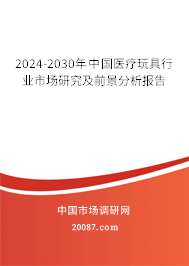 2024-2030年中国医疗玩具行业市场研究及前景分析报告

中国市场调研网

20087.com